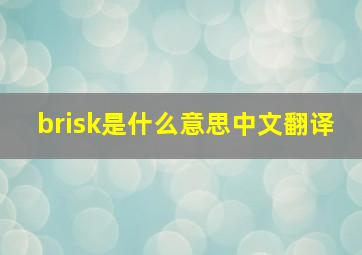 brisk是什么意思中文翻译